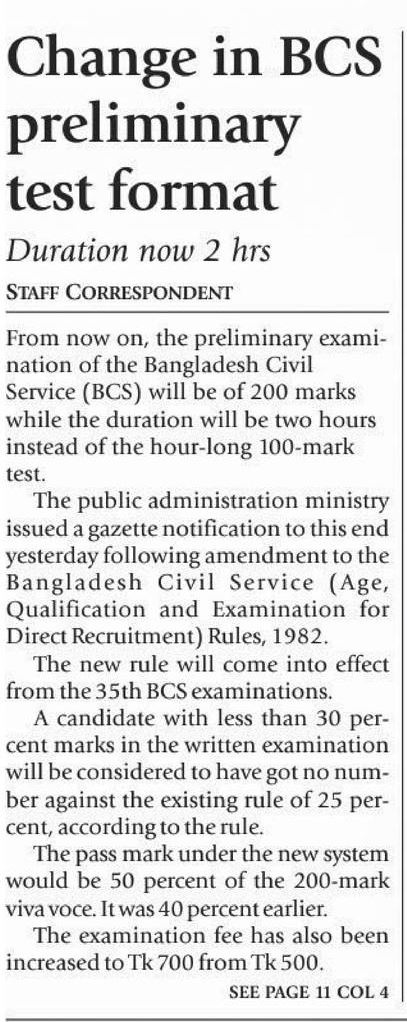 Change in BCS preliminary test format

Duration now 2 hrs

STAFF CORRESPONDENT

From now on, the preliminary examination of the Bangladesh Civil Service (BCS) will be of 200 marks while the duration will be two hours instead of the hour-long 100-mark test.

The public administration ministry issued a gazette notification to this end yesterday following amendment to the Bangladesh Civil Service (Age, Qualification and Examination for Direct Recruitment) Rules, 1982.

The new rule will come into effect from the 35th BCS examinations.

A candidate with less than 30 percent marks in the written examination will be considered to have got no number against the existing rule of 25 percent, according to the rule.

The pass mark under the new system would be 50 percent of the 200-mark viva voce. It was 40 percent earlier.

The examination fee has also been increased to Tk 700 from Tk 500.

SEE PAGE 11 COL 4